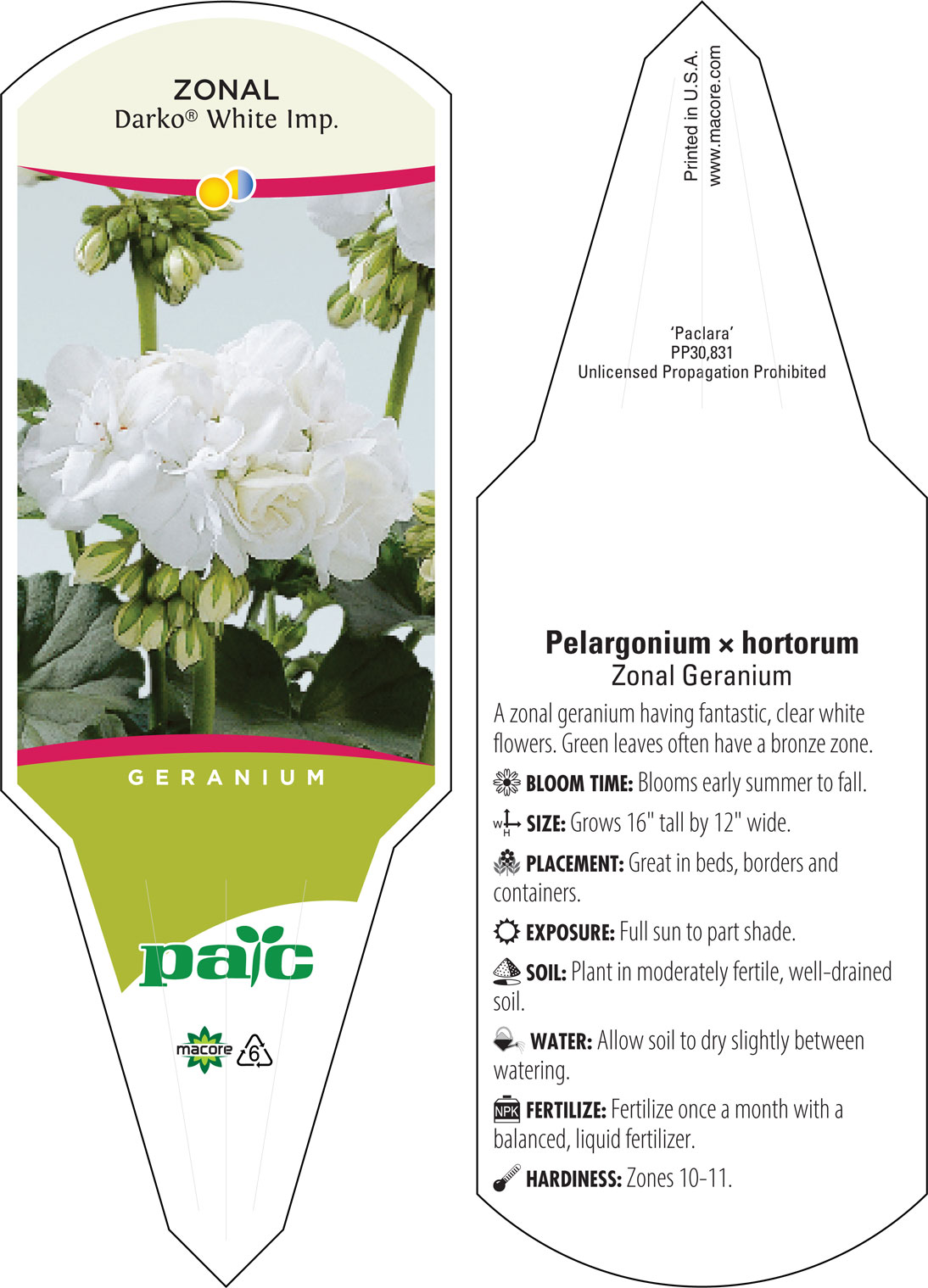 ZONAL
Darko® White Imp.

GERANIUM

pac

macore 6

Printed in U.S.A.
www.macore.com

'Paclara'
PP30,831
Unlicensed Propagation Prohibited

Pelargonium × hortorum
Zonal Geranium

A zonal geranium having fantastic, clear white flowers. Green leaves often have a bronze zone.

BLOOM TIME: Blooms early summer to fall.

W H SIZE: Grows 16" tall by 12" wide.

PLACEMENT: Great in beds, borders and containers.

EXPOSURE: Full sun to part shade.

SOIL: Plant in moderately fertile, well-drained soil.

WATER: Allow soil to dry slightly between watering.

NPK FERTILIZE: Fertilize once a month with a balanced, liquid fertilizer.

HARDINESS: Zones 10-11.